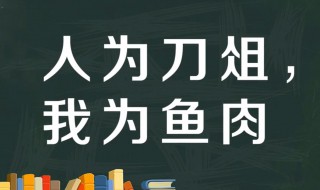 人为刀俎，
我为鱼肉